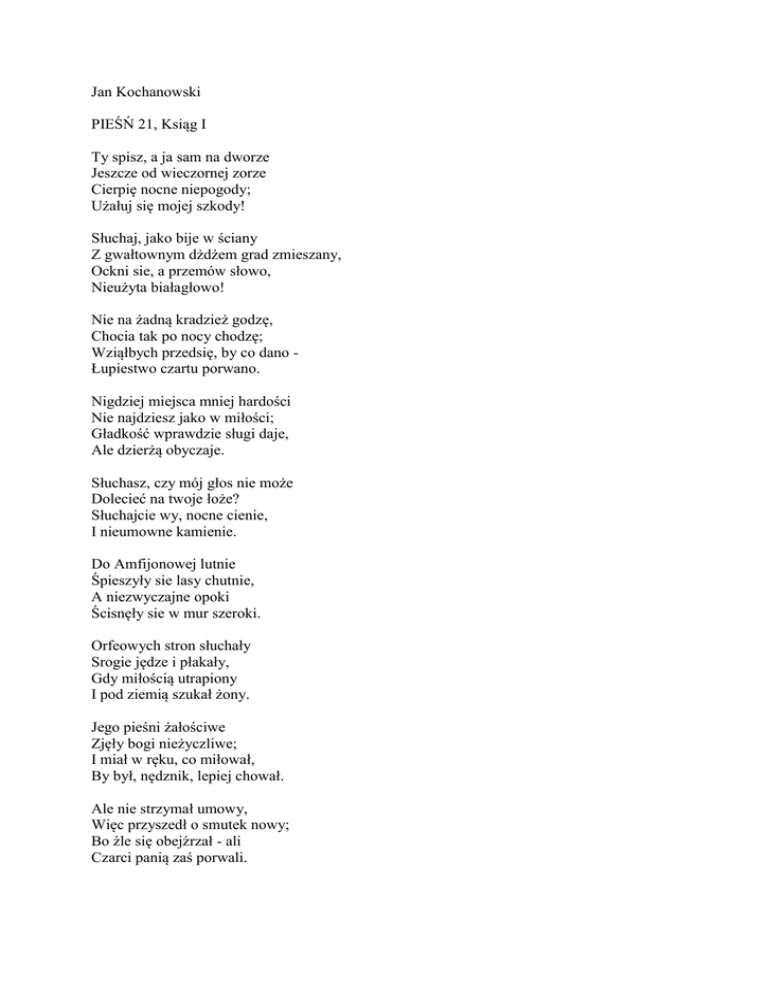 Jan Kochanowski

PIEŚŃ 21, Ksiąg I

Ty spisz, a ja sam na dworze
Jeszcze od wieczornej zorze
Cierpię nocne niepogody;
Użałuj się mojej szkody!

Słuchaj, jako bije w ściany
Z gwałtownym dżdżem grad zmieszany,
Ockni sie, a przemów słowo,
Nieużyta białagłowo!

Nie na żadną kradzież godzę,
Chocia tak po nocy chodzę;
Wziąłbych przedsię, by co dano -
Łupiestwo czartu porwano.

Nigdziej miejsca mniej hardości
Nie najdziesz jako w miłości;
Gładkość wprawdzie sługi daje,
Ale dzierżą obyczaje.

Słuchasz, czy mój głos nie może
Dolecieć na twoje łoże?
Słuchajcie wy, nocne cienie,
I nieumowne kamienie.

Do Amfijonowej lutnie
Śpieszyły sie lasy chutnie,
A niezwyczajne opoki
Ścisnęły sie w mur szeroki.

Orfeowych stron słuchały
Srogie jędze i płakały,
Gdy miłością utrapiony
I pod ziemią szukał żony.

Jego pieśni żałościwe
Zjęły bogi nieżyczliwe;
I miał w ręku, co miłował,
By był, nędznik, lepiej chował.

Ale nie strzymał umowy,
Więc przyszedł o smutek nowy;
Bo źle się obejźrzał - ali
Czarci panią zaś porwali.